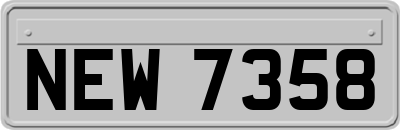 NEW 7358